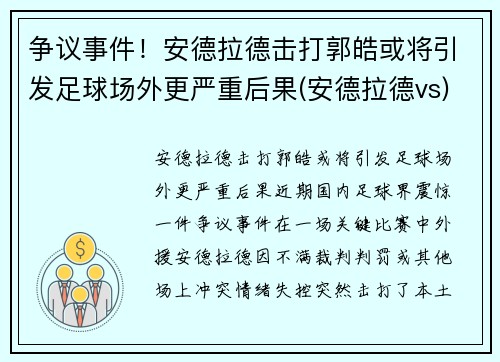 争议事件！安德拉德击打郭皓或将引发足球场外更严重后果(安德拉德vs)

安德拉德击打郭皓或将引发足球场外更严重后果近期国内足球界震惊一件争议事件在一场关键比赛中外援安德拉德因不满裁判判罚或其他场上冲突情绪失控突然击打了本土

$